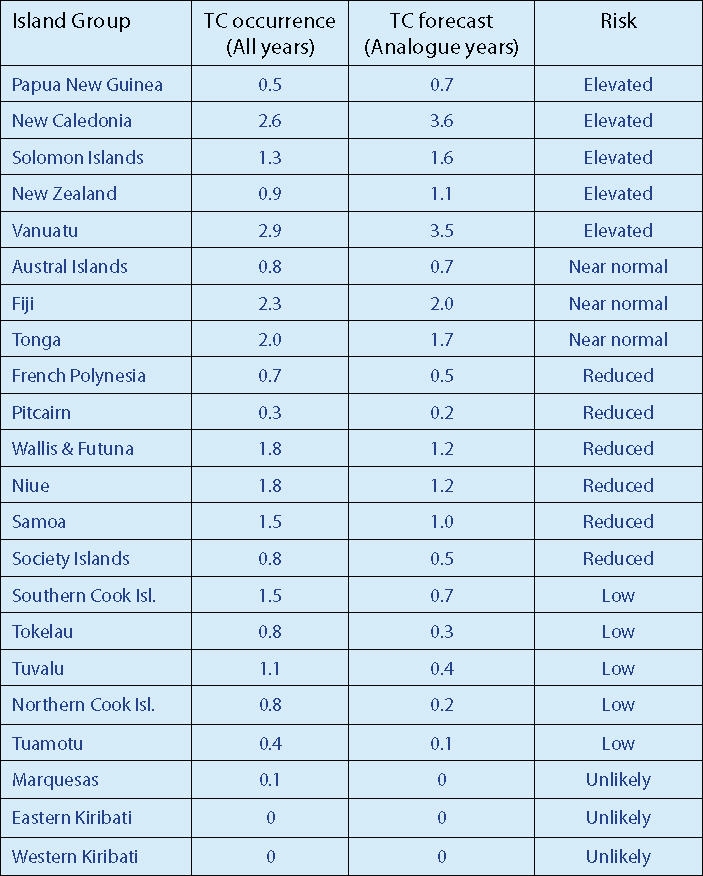 | Island Group | TC occurrence (All years) | TC forecast (Analogue years) | Risk |
|---|---|---|---|
| Papua New Guinea | 0.5 | 0.7 | Elevated |
| New Caledonia | 2.6 | 3.6 | Elevated |
| Solomon Islands | 1.3 | 1.6 | Elevated |
| New Zealand | 0.9 | 1.1 | Elevated |
| Vanuatu | 2.9 | 3.5 | Elevated |
| Austral Islands | 0.8 | 0.7 | Near normal |
| Fiji | 2.3 | 2.0 | Near normal |
| Tonga | 2.0 | 1.7 | Near normal |
| French Polynesia | 0.7 | 0.5 | Reduced |
| Pitcairn | 0.3 | 0.2 | Reduced |
| Wallis & Futuna | 1.8 | 1.2 | Reduced |
| Niue | 1.8 | 1.2 | Reduced |
| Samoa | 1.5 | 1.0 | Reduced |
| Society Islands | 0.8 | 0.5 | Reduced |
| Southern Cook Isl. | 1.5 | 0.7 | Low |
| Tokelau | 0.8 | 0.3 | Low |
| Tuvalu | 1.1 | 0.4 | Low |
| Northern Cook Isl. | 0.8 | 0.2 | Low |
| Tuamotu | 0.4 | 0.1 | Low |
| Marquesas | 0.1 | 0 | Unlikely |
| Eastern Kiribati | 0 | 0 | Unlikely |
| Western Kiribati | 0 | 0 | Unlikely |